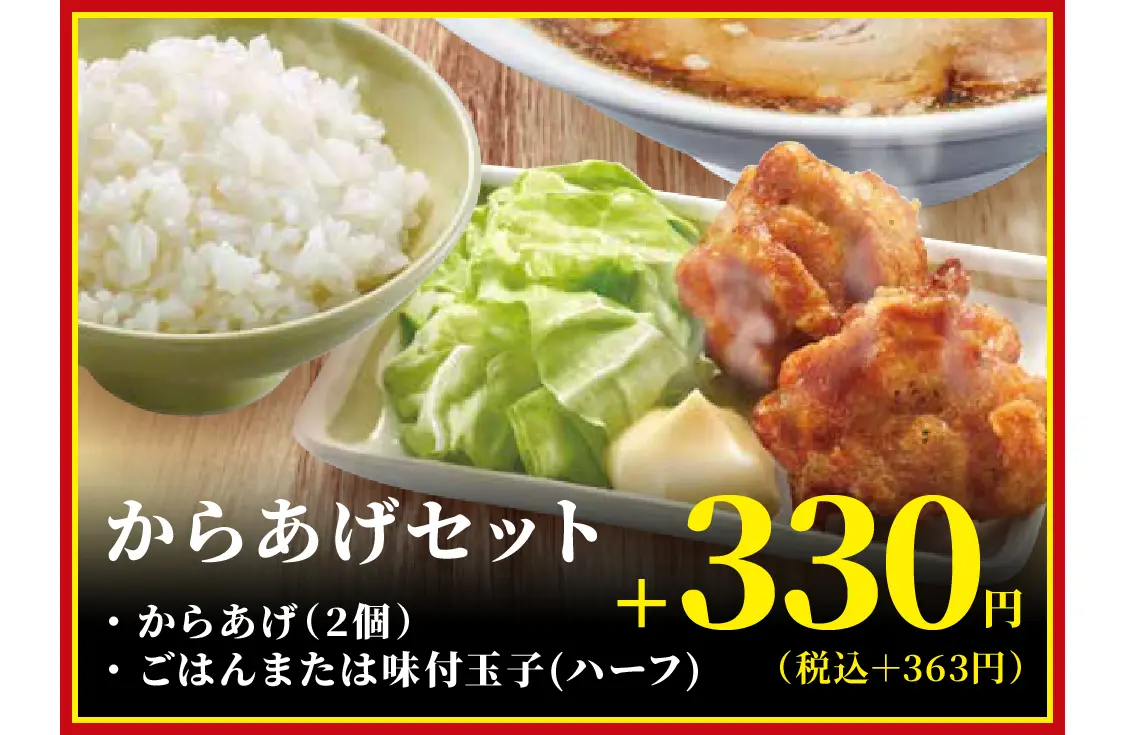 からあげセット

・からあげ(2個)
・ごはんまたは味付玉子(ハーフ)

+330円
(税込+363円)